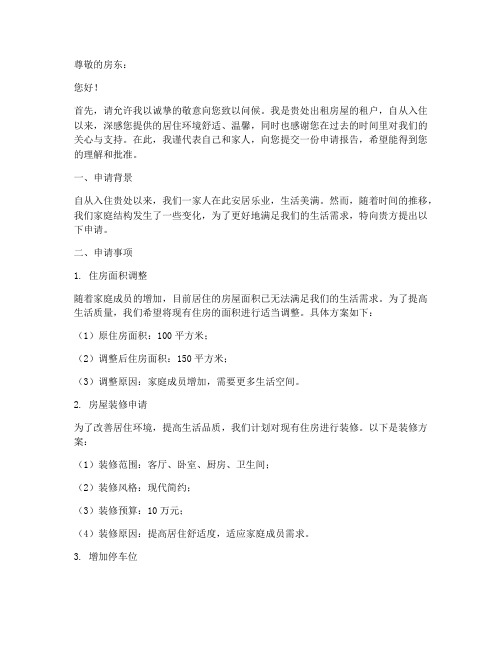 尊敬的房东：

您好！

首先，请允许我以诚挚的敬意向您致以问候。我是贵处出租房屋的租户，自从入住以来，深感您提供的居住环境舒适、温馨，同时也感谢您在过去的时间里对我们的关心与支持。在此，我谨代表自己和家人，向您提交一份申请报告，希望能得到您的理解和批准。

一、申请背景

自从入住贵处以来，我们一家人在此安居乐业，生活美满。然而，随着时间的推移，我们家庭结构发生了一些变化，为了更好地满足我们的生活需求，特向贵方提出以下申请。

二、申请事项

1. 住房面积调整

随着家庭成员的增加，目前居住的房屋面积已无法满足我们的生活需求。为了提高生活质量，我们希望将现有住房的面积进行适当调整。具体方案如下：

（1）原住房面积：100 平方米；

（2）调整后住房面积：150 平方米；

（3）调整原因：家庭成员增加，需要更多生活空间。

2. 房屋装修申请

为了改善居住环境，提高生活品质，我们计划对现有住房进行装修。以下是装修方案：

（1）装修范围：客厅、卧室、厨房、卫生间；

（2）装修风格：现代简约；

（3）装修预算：10 万元；

（4）装修原因：提高居住舒适度，适应家庭成员需求。

3. 增加停车位